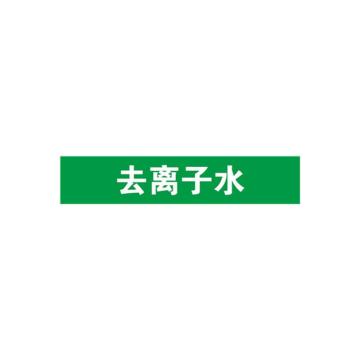 去离子水